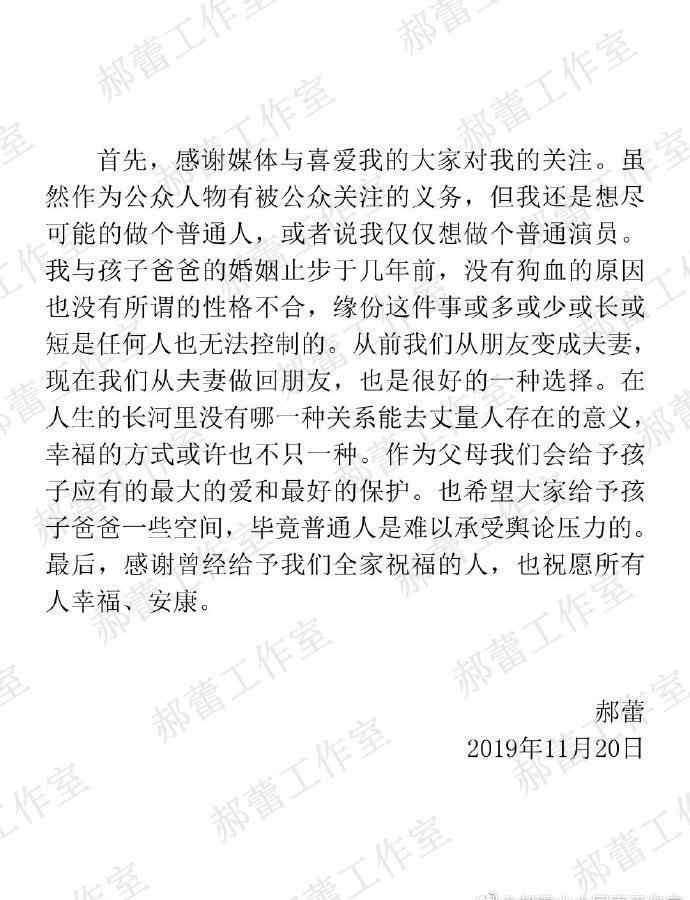 郝蕾工作室

首先，感谢媒体与喜爱我的大家对我的关注。虽然作为公众人物有被公众关注的义务，但我还是想尽可能的做个普通人，或者说我仅仅想做个普通演员。我与孩子爸爸的婚姻止步于几年前，没有狗血的原因也没有所谓的性格不合，缘份这件事或多或少或长或短是任何人也无法控制的。从前我们从朋友变成夫妻，现在我们从夫妻做回朋友，也是很好的一种选择。在人生的长河里没有哪一种关系能去丈量人存在的意义，幸福的方式或许也不只一种。作为父母我们会给予孩子应有的最大的爱和最好的保护。也希望大家给予孩子爸爸一些空间，毕竟普通人是难以承受舆论压力的。最后，感谢曾经给予我们全家祝福的人，也祝愿所有人幸福、安康。

郝蕾
2019年11月20日